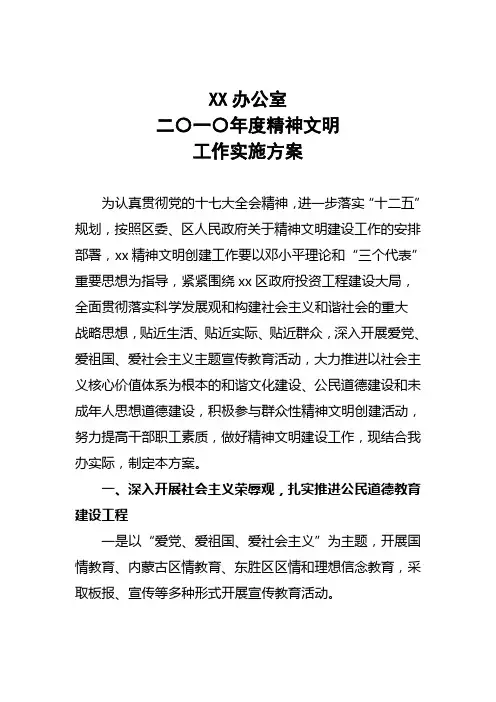 XX 办公室
二〇一〇年度精神文明
工作实施方案

为认真贯彻党的十七大全会精神，进一步落实“十二五”规划，按照区委、区人民政府关于精神文明建设工作的安排部署，xx 精神文明创建工作要以邓小平理论和“三个代表”重要思想为指导，紧紧围绕 xx 区政府投资工程建设大局，全面贯彻落实科学发展观和构建社会主义和谐社会的重大战略思想，贴近生活、贴近实际、贴近群众，深入开展爱党、爱祖国、爱社会主义主题宣传教育活动，大力推进以社会主义核心价值体系为根本的和谐文化建设、公民道德建设和未成年人思想道德建设，积极参与群众性精神文明创建活动，努力提高干部职工素质，做好精神文明建设工作，现结合我办实际，制定本方案。

一、深入开展社会主义荣辱观，扎实推进公民道德教育建设工程

一是以“爱党、爱祖国、爱社会主义”为主题，开展国情教育、内蒙古区情教育、东胜区区情和理想信念教育，采取板报、宣传等多种形式开展宣传教育活动。